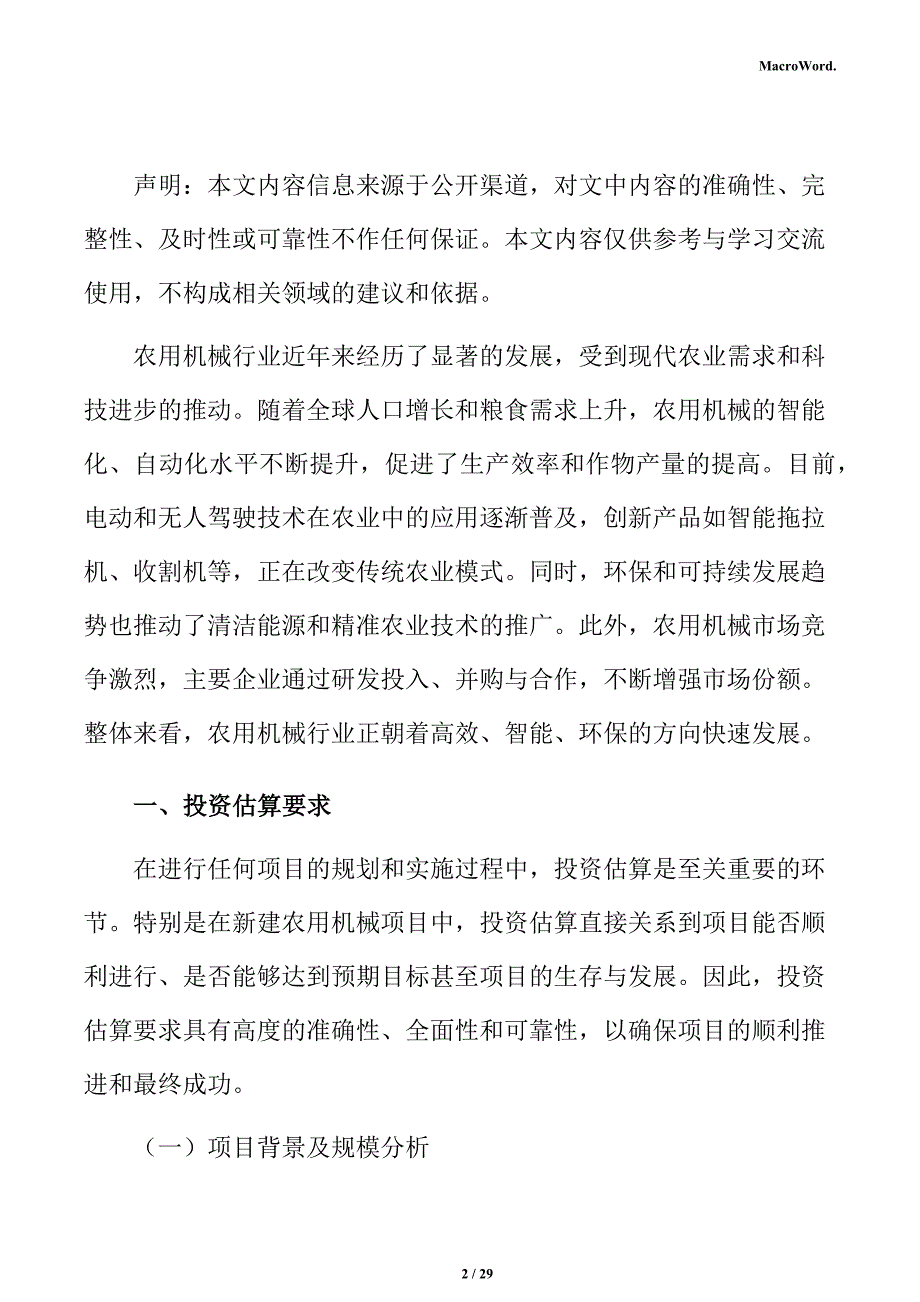 MacroWord.

声明：本文内容信息来源于公开渠道，对文中内容的准确性、完整性、及时性或可靠性不作任何保证。本文内容仅供参考与学习交流使用，不构成相关领域的建议和依据。

农用机械行业近年来经历了显著的发展，受到现代农业需求和科技进步的推动。随着全球人口增长和粮食需求上升，农用机械的智能化、自动化水平不断提升，促进了生产效率和作物产量的提高。目前，电动和无人驾驶技术在农业中的应用逐渐普及，创新产品如智能拖拉机、收割机等，正在改变传统农业模式。同时，环保和可持续发展趋势也推动了清洁能源和精准农业技术的推广。此外，农用机械市场竞争激烈，主要企业通过研发投入、并购与合作，不断增强市场份额。整体来看，农用机械行业正朝着高效、智能、环保的方向快速发展。

一、投资估算要求

在进行任何项目的规划和实施过程中，投资估算是至关重要的环节。特别是在新建农用机械项目中，投资估算直接关系到项目能否顺利进行、是否能够达到预期目标甚至项目的生存与发展。因此，投资估算要求具有高度的准确性、全面性和可靠性，以确保项目的顺利推进和最终成功。

（一）项目背景及规模分析

2 / 29